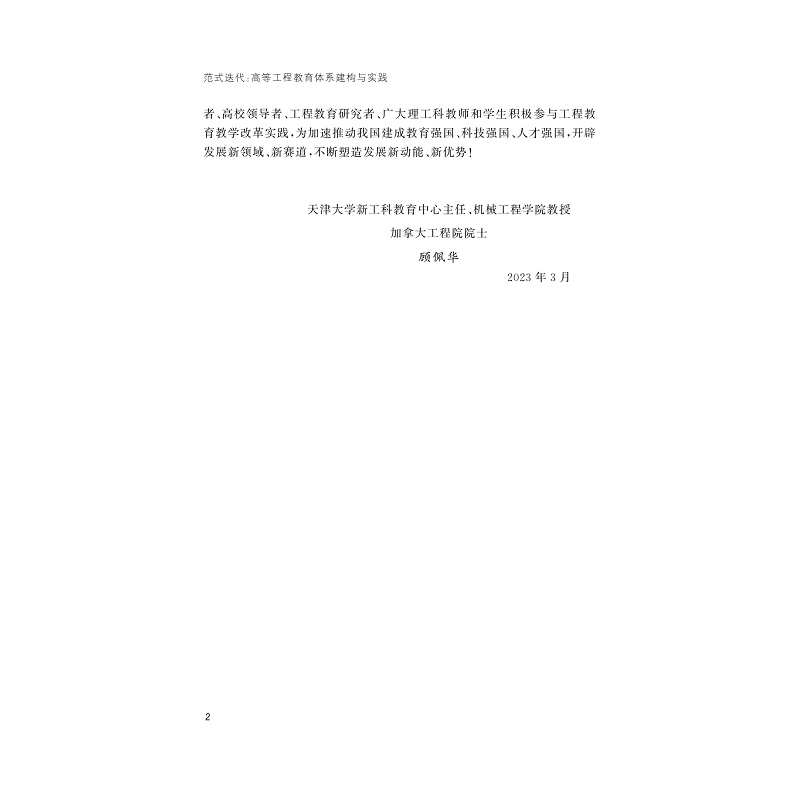 范式迭代:高等工程教育体系建构与实践

者、高校领导者、工程教育研究者、广大理工科教师和学生积极参与工程教育教学改革实践,为加速推动我国建成教育强国、科技强国、人才强国,开辟发展新领域、新赛道,不断塑造发展新动能、新优势!

天津大学新工科教育中心主任、机械工程学院教授
加拿大工程院院士
顾佩华
2023年3月

2